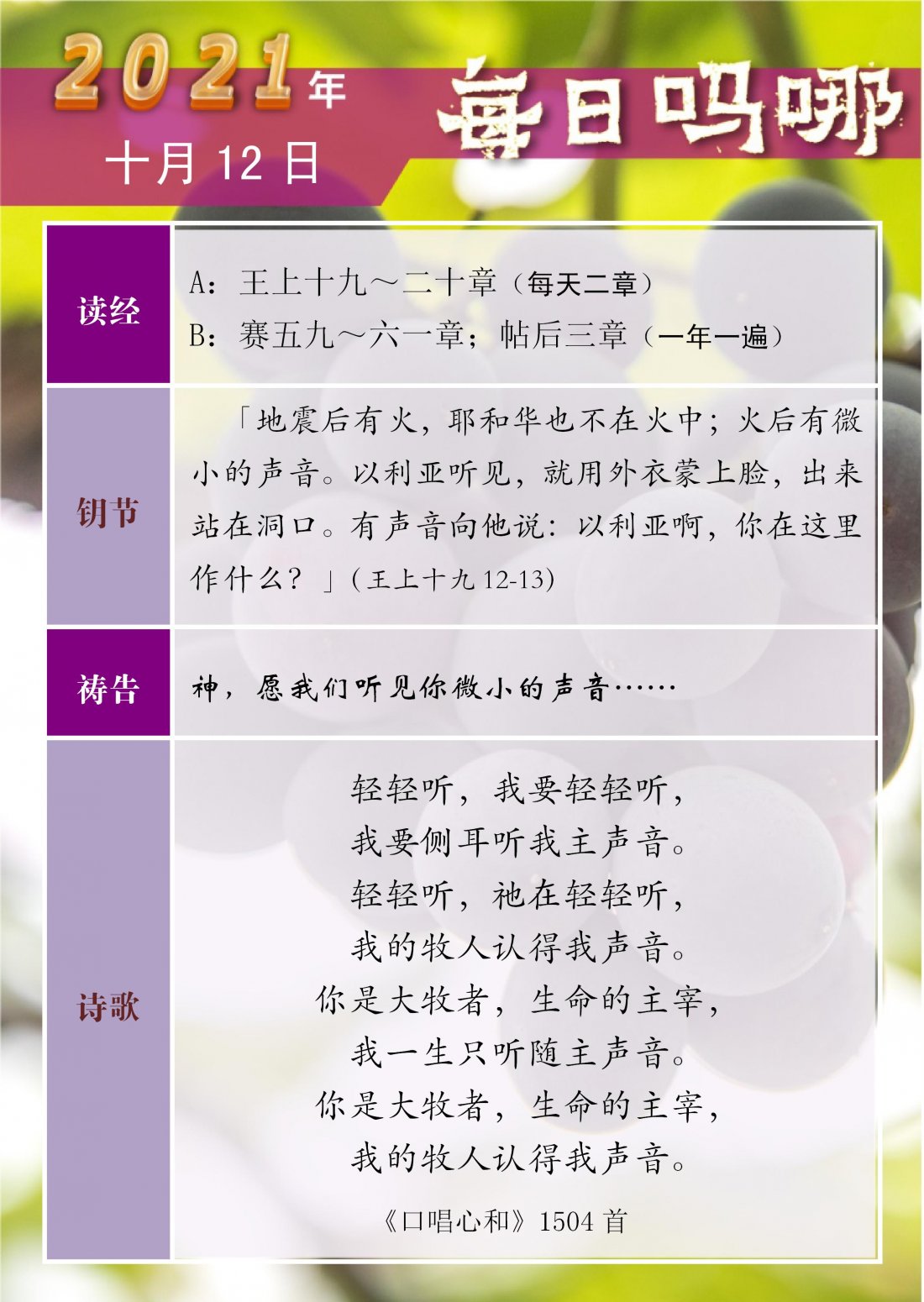 2021年
十月12日

每日吗哪

读经

A：王上十九～二十章（每天二章）
B：赛五九～六一章；帖后三章（一年一遍）

钥节

「地震后有火，耶和华也不在火中；火后有微小的声音。以利亚听见，就用外衣蒙上脸，出来站在洞口。有声音向他说：以利亚啊，你在这里作什么？」(王上十九12-13)

祷告

神，愿我们听见你微小的声音……

诗歌

轻轻听，我要轻轻听，
我要侧耳听我主声音。
轻轻听，祂在轻轻听，
我的牧人认得我声音。
你是大牧者，生命的主宰，
我一生只听随主声音。
你是大牧者，生命的主宰，
我的牧人认得我声音。

《口唱心和》1504首